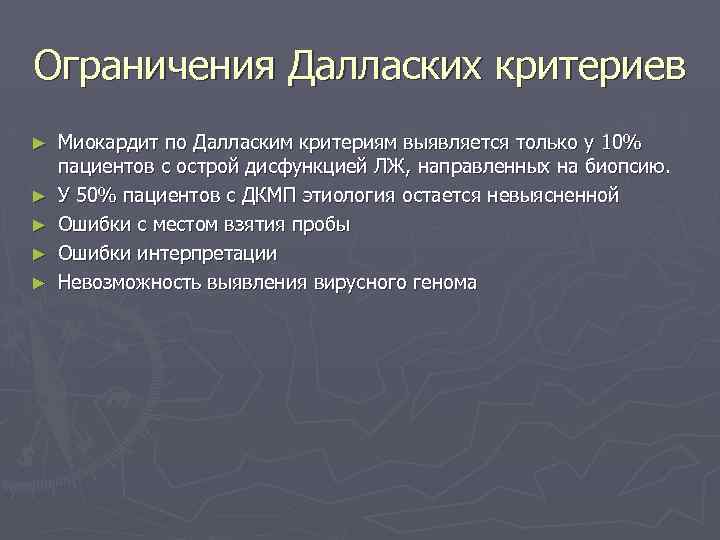 Ограничения Далласких критериев

► Миокардит по Далласким критериям выявляется только у 10% пациентов с острой дисфункцией ЛЖ, направленных на биопсию.
► У 50% пациентов с ДКМП этиология остается невыясненной
► Ошибки с местом взятия пробы
► Ошибки интерпретации
► Невозможность выявления вирусного генома